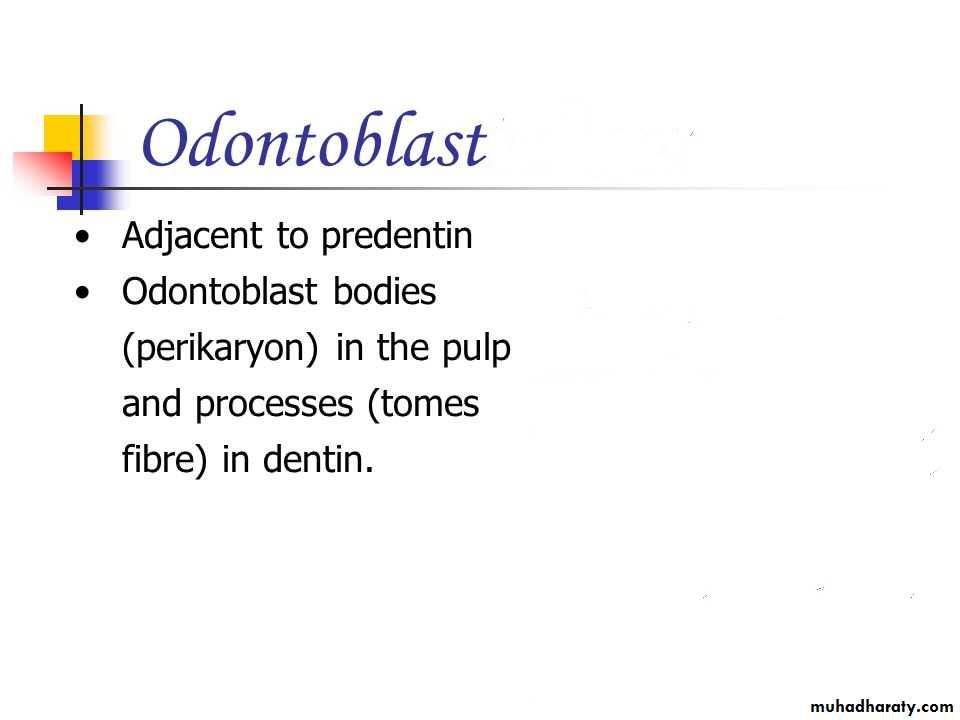 Odontoblast

• Adjacent to predentin
• Odontoblast bodies (perikaryon) in the pulp and processes (tomes fibre) in dentin.

muhadharaty.com